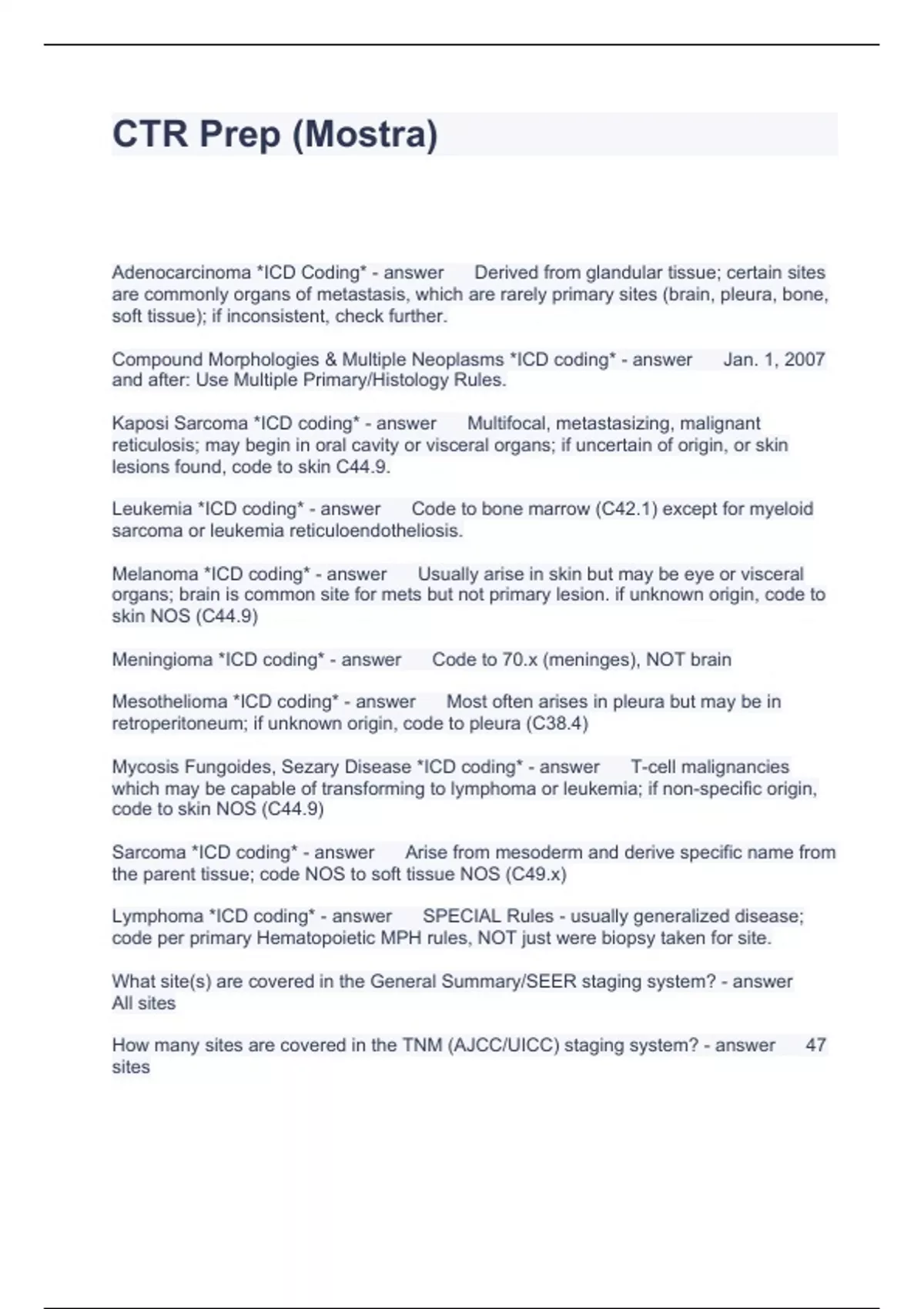 CTR Prep (Mostra)

Adenocarcinoma *ICD Coding* - answer Derived from glandular tissue; certain sites are commonly organs of metastasis, which are rarely primary sites (brain, pleura, bone, soft tissue); if inconsistent, check further.

Compound Morphologies & Multiple Neoplasms *ICD coding* - answer Jan. 1, 2007 and after: Use Multiple Primary/Histology Rules.

Kaposi Sarcoma *ICD coding* - answer Multifocal, metastasizing, malignant reticulosis; may begin in oral cavity or visceral organs; if uncertain of origin, or skin lesions found, code to skin C44.9.

Leukemia *ICD coding* - answer Code to bone marrow (C42.1) except for myeloid sarcoma or leukemia reticuloendotheliosis.

Melanoma *ICD coding* - answer Usually arise in skin but may be eye or visceral organs; brain is common site for mets but not primary lesion. if unknown origin, code to skin NOS (C44.9)

Meningioma *ICD coding* - answer Code to 70.x (meninges), NOT brain

Mesothelioma *ICD coding* - answer Most often arises in pleura but may be in retroperitoneum; if unknown origin, code to pleura (C38.4)

Mycosis Fungoides, Sezary Disease *ICD coding* - answer T-cell malignancies which may be capable of transforming to lymphoma or leukemia; if non-specific origin, code to skin NOS (C44.9)

Sarcoma *ICD coding* - answer Arise from mesoderm and derive specific name from the parent tissue; code NOS to soft tissue NOS (C49.x)

Lymphoma *ICD coding* - answer SPECIAL Rules - usually generalized disease; code per primary Hematopoietic MPH rules, NOT just were biopsy taken for site.

What site(s) are covered in the General Summary/SEER staging system? - answer All sites

How many sites are covered in the TNM (AJCC/UICC) staging system? - answer 47 sites